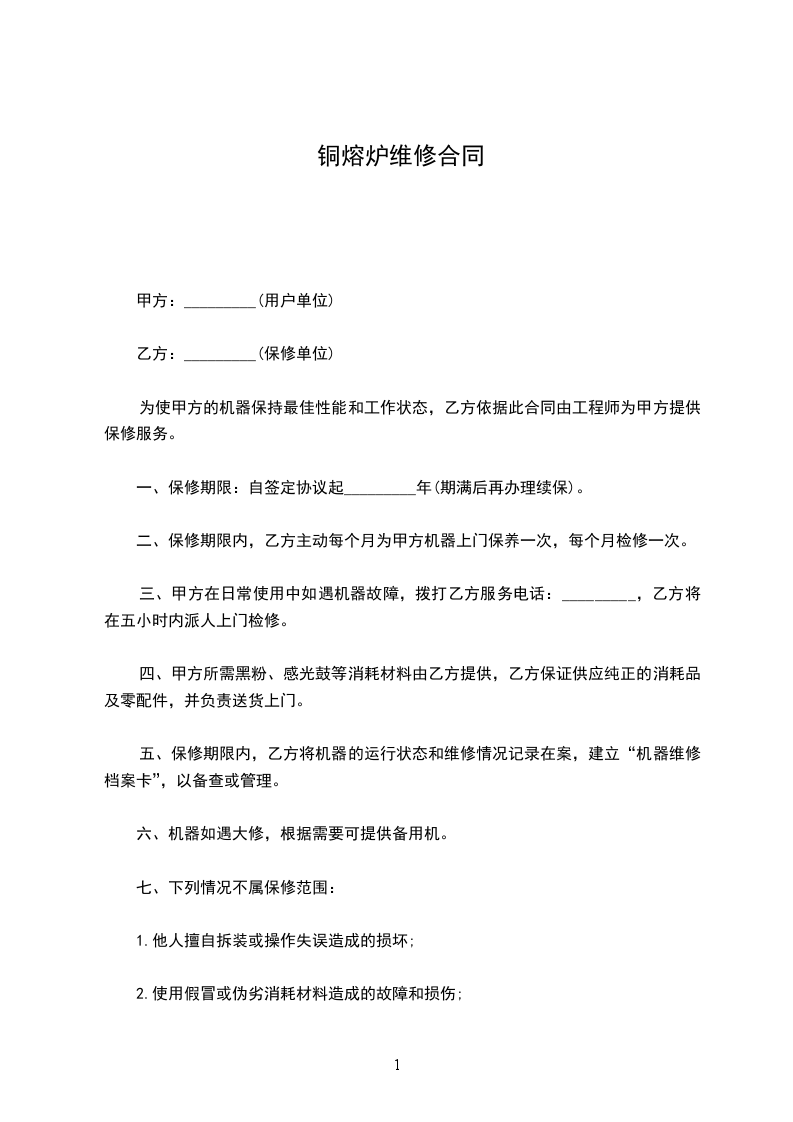 铜熔炉维修合同

甲方：_________(用户单位)

乙方：_________(保修单位)

为使甲方的机器保持最佳性能和工作状态，乙方依据此合同由工程师为甲方提供保修服务。

一、保修期限：自签定协议起_________年(期满后再办理续保)。

二、保修期限内，乙方主动每个月为甲方机器上门保养一次，每个月检修一次。

三、甲方在日常使用中如遇机器故障，拨打乙方服务电话：_________，乙方将在五小时内派人上门检修。

四、甲方所需黑粉、感光鼓等消耗材料由乙方提供，乙方保证供应纯正的消耗品及零配件，并负责送货上门。

五、保修期限内，乙方将机器的运行状态和维修情况记录在案，建立“机器维修档案卡”，以备查或管理。

六、机器如遇大修，根据需要可提供备用机。

七、下列情况不属保修范围：

1.他人擅自拆装或操作失误造成的损坏；

2.使用假冒或伪劣消耗材料造成的故障和损伤；

1